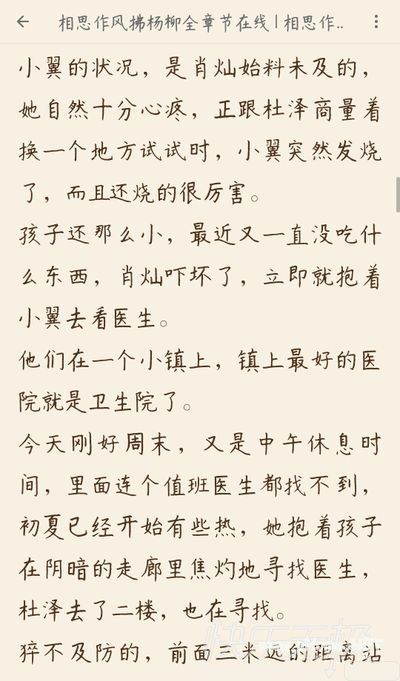 相思作风拂杨柳全章节在线 | 相思作..

小翼的状况，是肖灿始料未及的，她自然十分心疼，正跟杜泽商量着换一个地方试试时，小翼突然发烧了，而且还烧的很厉害。

孩子还那么小，最近又一直没吃什么东西，肖灿吓坏了，立即就抱着小翼去看医生。

他们在一个小镇上，镇上最好的医院就是卫生院了。

今天刚好周末，又是中午休息时间，里面连个值班医生都找不到，初夏已经开始有些热，她抱着孩子在阴暗的走廊里焦灼地寻找医生，杜泽去了二楼，也在寻找。

猝不及防的，前面三米远的距离站